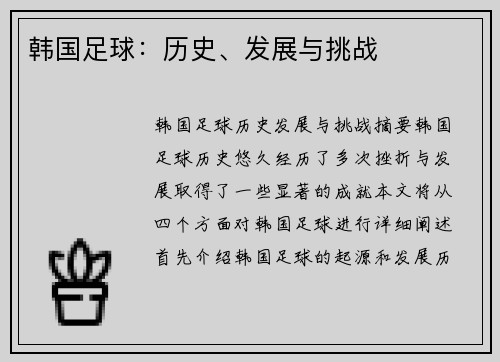 韩国足球：历史、发展与挑战

韩国足球历史发展与挑战摘要韩国足球历史悠久经历了多次挫折与发展取得了一些显著的成就本文将从四个方面对韩国足球进行详细阐述首先介绍韩国足球的起源和发展历